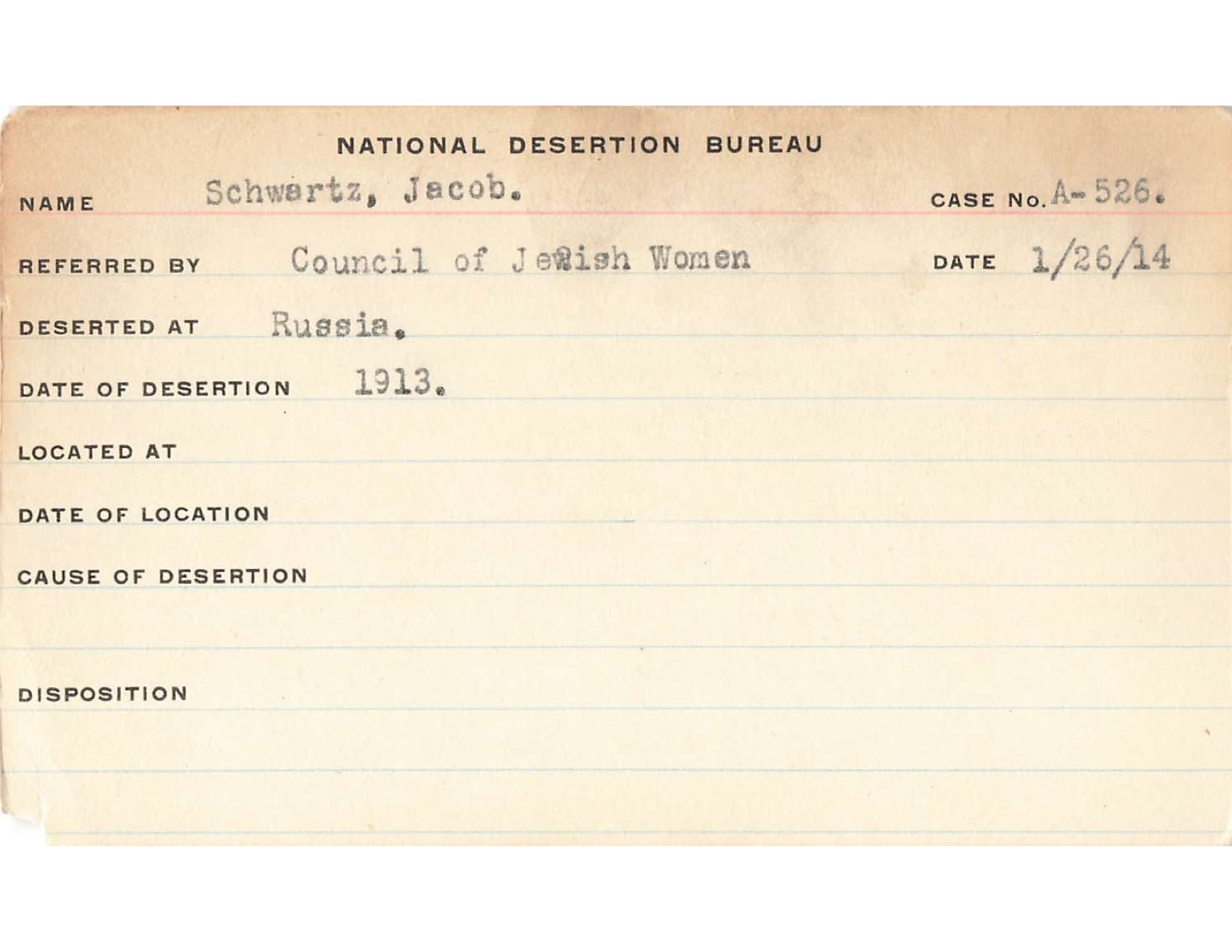 NATIONAL DESERTION BUREAU

NAME Schwartz, Jacob. CASE No. A-526.

REFERRED BY Council of Jewish Women DATE 1/26/14

DESERTED AT Russia.

DATE OF DESERTION 1913.

LOCATED AT

DATE OF LOCATION

CAUSE OF DESERTION

DISPOSITION